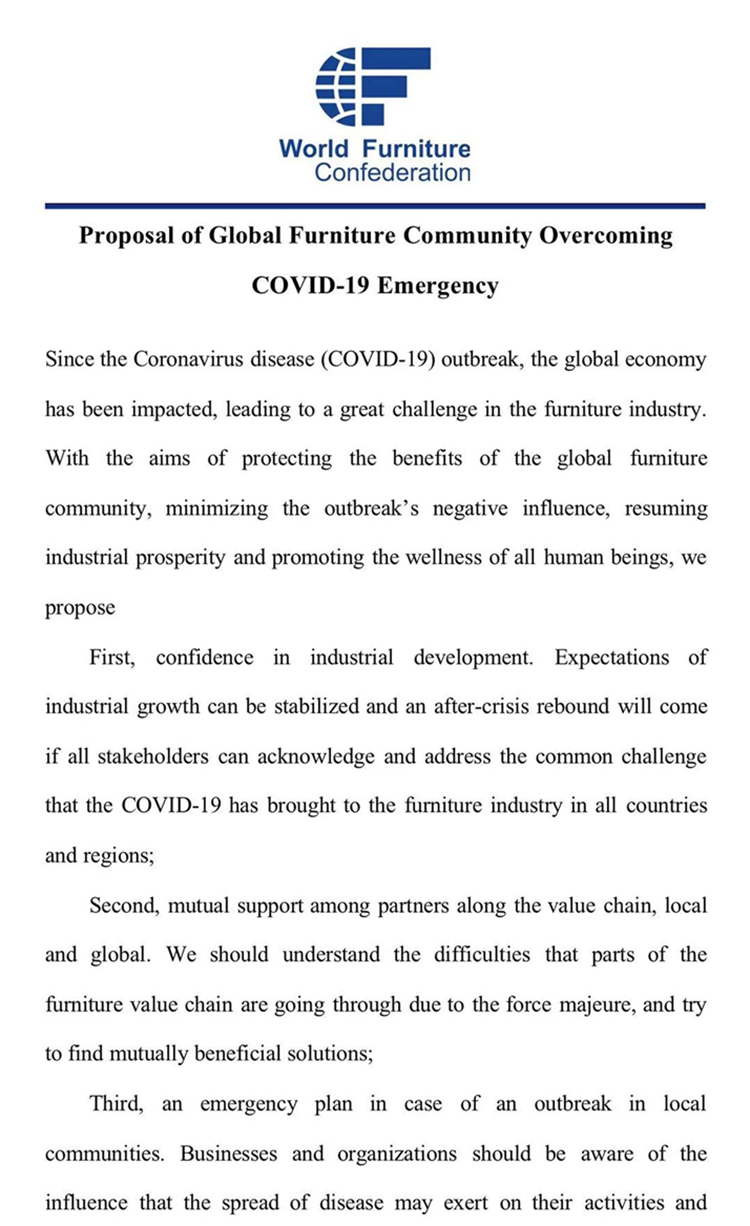 World Furniture Confederation

Proposal of Global Furniture Community Overcoming COVID-19 Emergency

Since the Coronavirus disease (COVID-19) outbreak, the global economy has been impacted, leading to a great challenge in the furniture industry. With the aims of protecting the benefits of the global furniture community, minimizing the outbreak's negative influence, resuming industrial prosperity and promoting the wellness of all human beings, we propose

First, confidence in industrial development. Expectations of industrial growth can be stabilized and an after-crisis rebound will come if all stakeholders can acknowledge and address the common challenge that the COVID-19 has brought to the furniture industry in all countries and regions;

Second, mutual support among partners along the value chain, local and global. We should understand the difficulties that parts of the furniture value chain are going through due to the force majeure, and try to find mutually beneficial solutions;

Third, an emergency plan in case of an outbreak in local communities. Businesses and organizations should be aware of the influence that the spread of disease may exert on their activities and